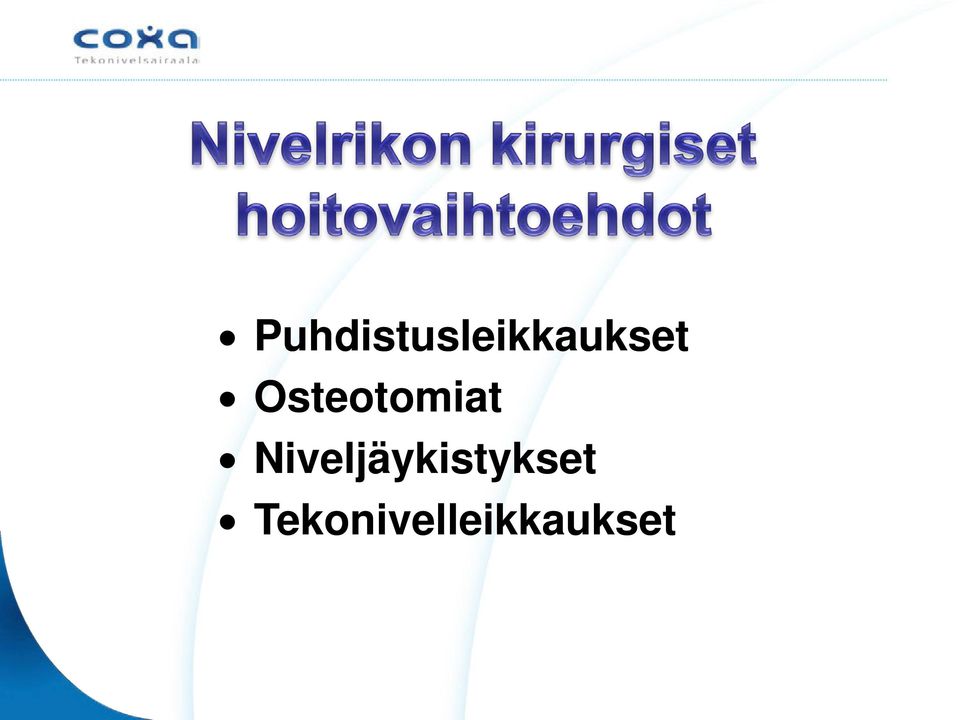 coxa
Tekonivelsairaala

Nivelrikon kirurgiset hoitovaihtoehdot

• Puhdistusleikkaukset
• Osteotomiat
• Niveljäykistykset
• Tekonivelleikkaukset